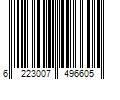 6 223007 496605